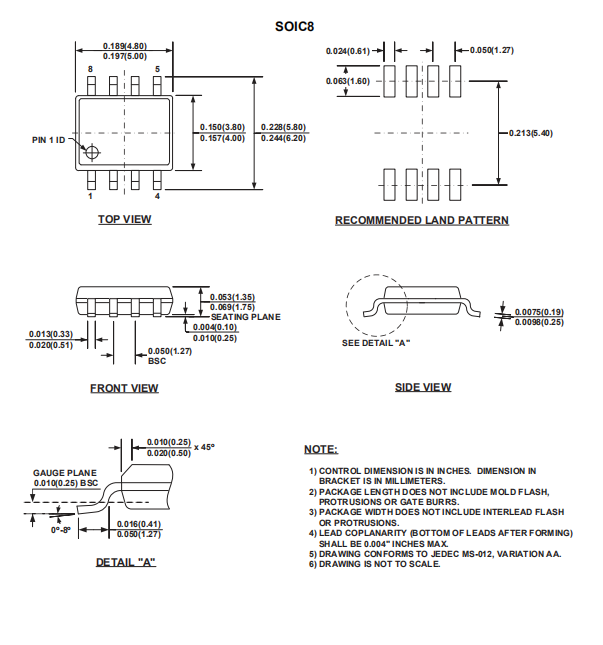 SOIC8

0.189(4.80)
0.197(5.00)

8
5

PIN 1 ID

0.150(3.80)
0.157(4.00)

0.228(5.80)
0.244(6.20)

1
4

TOP VIEW

0.024(0.61)
0.050(1.27)

0.063(1.60)

0.213(5.40)

RECOMMENDED LAND PATTERN

0.053(1.35)
0.069(1.75)

SEATING PLANE

0.004(0.10)
0.010(0.25)

0.013(0.33)
0.020(0.51)

0.050(1.27)
BSC

FRONT VIEW

0.0075(0.19)
0.0098(0.25)

SEE DETAIL "A"

SIDE VIEW

0.010(0.25)
0.020(0.50) x 45°

GAUGE PLANE
0.010(0.25) BSC

0°-8°

0.016(0.41)
0.050(1.27)

DETAIL "A"

NOTE:

1) CONTROL DIMENSION IS IN INCHES. DIMENSION IN BRACKET IS IN MILLIMETERS.
2) PACKAGE LENGTH DOES NOT INCLUDE MOLD FLASH, PROTRUSIONS OR GATE BURRS.
3) PACKAGE WIDTH DOES NOT INCLUDE INTERLEAD FLASH OR PROTRUSIONS.
4) LEAD COPLANARITY (BOTTOM OF LEADS AFTER FORMING) SHALL BE 0.004" INCHES MAX.
5) DRAWING CONFORMS TO JEDEC MS-012, VARIATION AA.
6) DRAWING IS NOT TO SCALE.